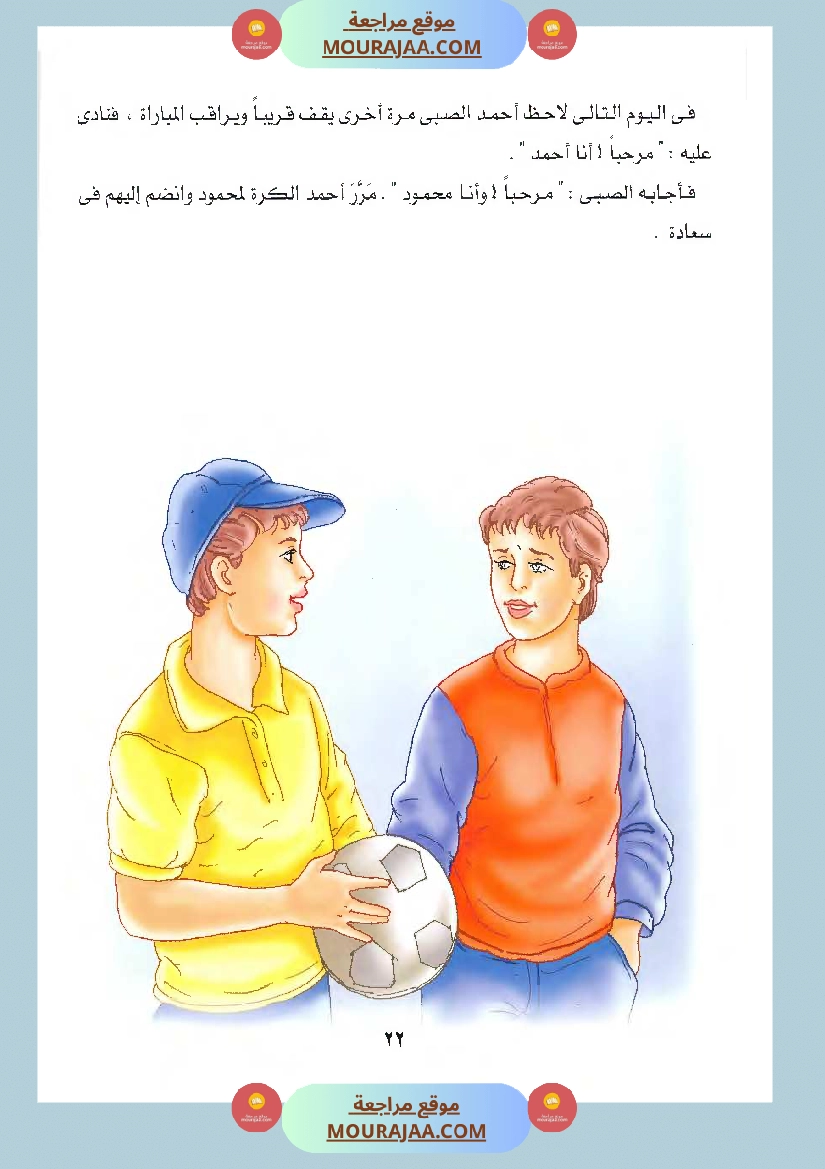 موقع مراجعة
MOURAJAA.COM

فى اليوم التالى لاحظ أحمد الصبى مرة أخرى يقف قريباً ويراقب المباراة ، فنادى عليه : " مرحباً ! أنا أحمد " .

فأجابه الصبى : " مرحباً ! وأنا محمود " . مَرَّرَ أحمد الكرة لمحمود وانضم إليهم فى سعادة .

٢٢

موقع مراجعة
MOURAJAA.COM